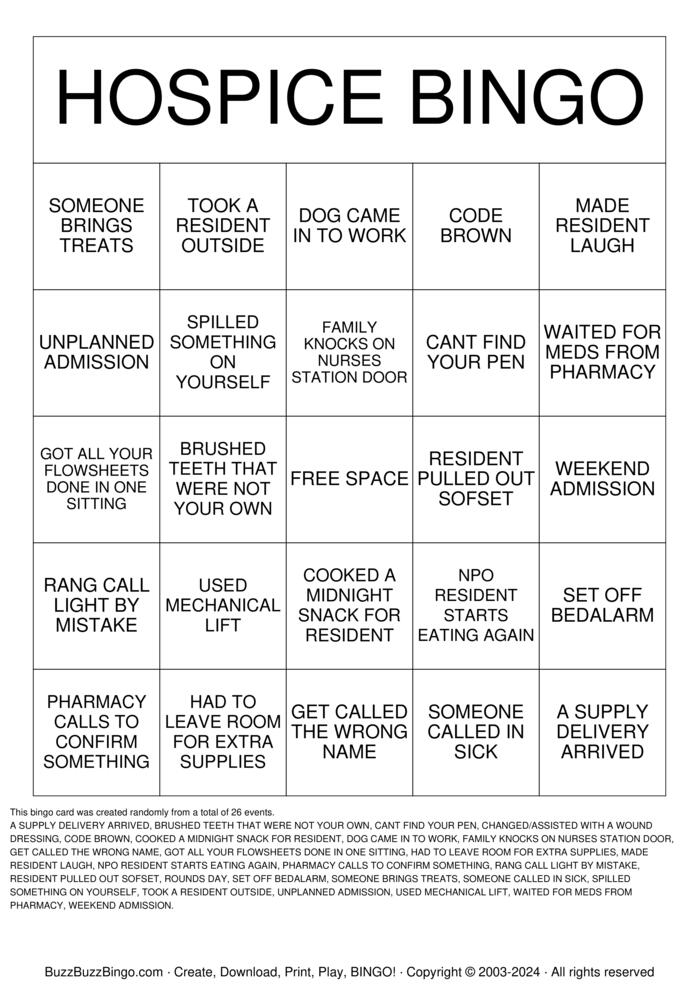 HOSPICE BINGO

| SOMEONE BRINGS TREATS | TOOK A RESIDENT OUTSIDE | DOG CAME IN TO WORK | CODE BROWN | MADE RESIDENT LAUGH |
|---|---|---|---|---|
| UNPLANNED ADMISSION | SPILLED SOMETHING ON YOURSELF | FAMILY KNOCKS ON NURSES STATION DOOR | CANT FIND YOUR PEN | WAITED FOR MEDS FROM PHARMACY |
| GOT ALL YOUR FLOWSHEETS DONE IN ONE SITTING | BRUSHED TEETH THAT WERE NOT YOUR OWN | FREE SPACE | RESIDENT PULLED OUT SOFSET | WEEKEND ADMISSION |
| RANG CALL LIGHT BY MISTAKE | USED MECHANICAL LIFT | COOKED A MIDNIGHT SNACK FOR RESIDENT | NPO RESIDENT STARTS EATING AGAIN | SET OFF BEDALARM |
| PHARMACY CALLS TO CONFIRM SOMETHING | HAD TO LEAVE ROOM FOR EXTRA SUPPLIES | GET CALLED THE WRONG NAME | SOMEONE CALLED IN SICK | A SUPPLY DELIVERY ARRIVED |

This bingo card was created randomly from a total of 26 events.
A SUPPLY DELIVERY ARRIVED, BRUSHED TEETH THAT WERE NOT YOUR OWN, CANT FIND YOUR PEN, CHANGED/ASSISTED WITH A WOUND DRESSING, CODE BROWN, COOKED A MIDNIGHT SNACK FOR RESIDENT, DOG CAME IN TO WORK, FAMILY KNOCKS ON NURSES STATION DOOR, GET CALLED THE WRONG NAME, GOT ALL YOUR FLOWSHEETS DONE IN ONE SITTING, HAD TO LEAVE ROOM FOR EXTRA SUPPLIES, MADE RESIDENT LAUGH, NPO RESIDENT STARTS EATING AGAIN, PHARMACY CALLS TO CONFIRM SOMETHING, RANG CALL LIGHT BY MISTAKE, RESIDENT PULLED OUT SOFSET, ROUNDS DAY, SET OFF BEDALARM, SOMEONE BRINGS TREATS, SOMEONE CALLED IN SICK, SPILLED SOMETHING ON YOURSELF, TOOK A RESIDENT OUTSIDE, UNPLANNED ADMISSION, USED MECHANICAL LIFT, WAITED FOR MEDS FROM PHARMACY, WEEKEND ADMISSION.

BuzzBuzzBingo.com · Create, Download, Print, Play, BINGO! · Copyright © 2003-2024 · All rights reserved